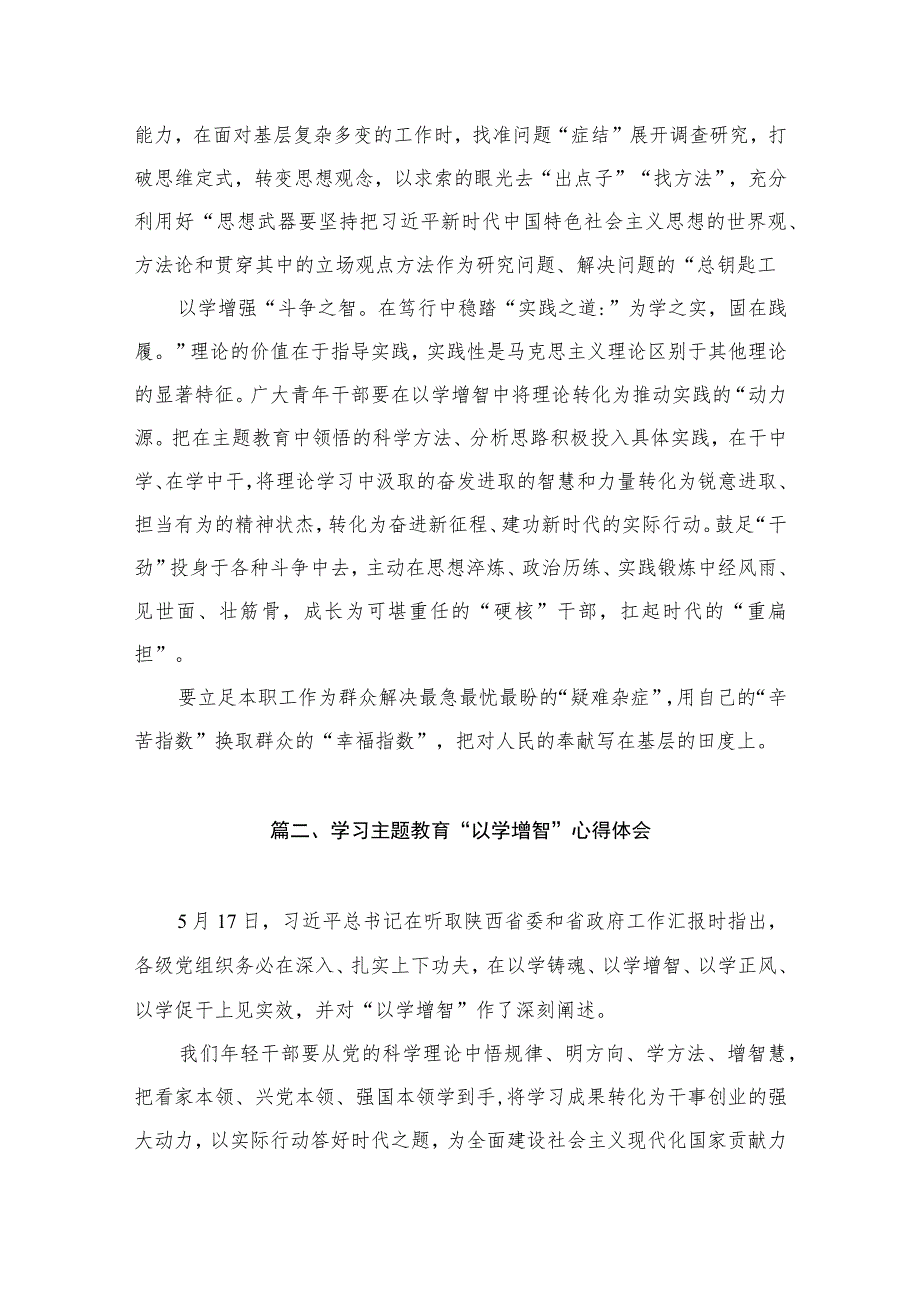 能力，在面对基层复杂多变的工作时，找准问题“症结”展开调查研究，打破思维定式，转变思想观念，以求索的眼光去“出点子”“找方法”，充分利用好“思想武器要坚持把习近平新时代中国特色社会主义思想的世界观、方法论和贯穿其中的立场观点方法作为研究问题、解决问题的“总钥匙工

以学增强“斗争之智。在笃行中稳踏“实践之道:”为学之实，固在践履。”理论的价值在于指导实践，实践性是马克思主义理论区别于其他理论的显著特征。广大青年干部要在以学增智中将理论转化为推动实践的“动力源。把在主题教育中领悟的科学方法、分析思路积极投入具体实践，在干中学、在学中干，将理论学习中汲取的奋发进取的智慧和力量转化为锐意进取、担当有为的精神状杰，转化为奋进新征程、建功新时代的实际行动。鼓足“干劲”投身于各种斗争中去，主动在思想淬炼、政治历练、实践锻炼中经风雨、见世面、壮筋骨，成长为可堪重任的“硬核”干部，扛起时代的“重扁担”。

要立足本职工作为群众解决最急最忧最盼的“疑难杂症”，用自己的“辛苦指数”换取群众的“幸福指数”，把对人民的奉献写在基层的田度上。

篇二、学习主题教育“以学增智”心得体会

5月17日，习近平总书记在听取陕西省委和省政府工作汇报时指出，各级党组织务必在深入、扎实上下功夫，在以学铸魂、以学增智、以学正风、以学促干上见实效，并对“以学增智”作了深刻阐述。

我们年轻干部要从党的科学理论中悟规律、明方向、学方法、增智慧，把看家本领、兴党本领、强国本领学到手，将学习成果转化为干事创业的强大动力，以实际行动答好时代之题，为全面建设社会主义现代化国家贡献力